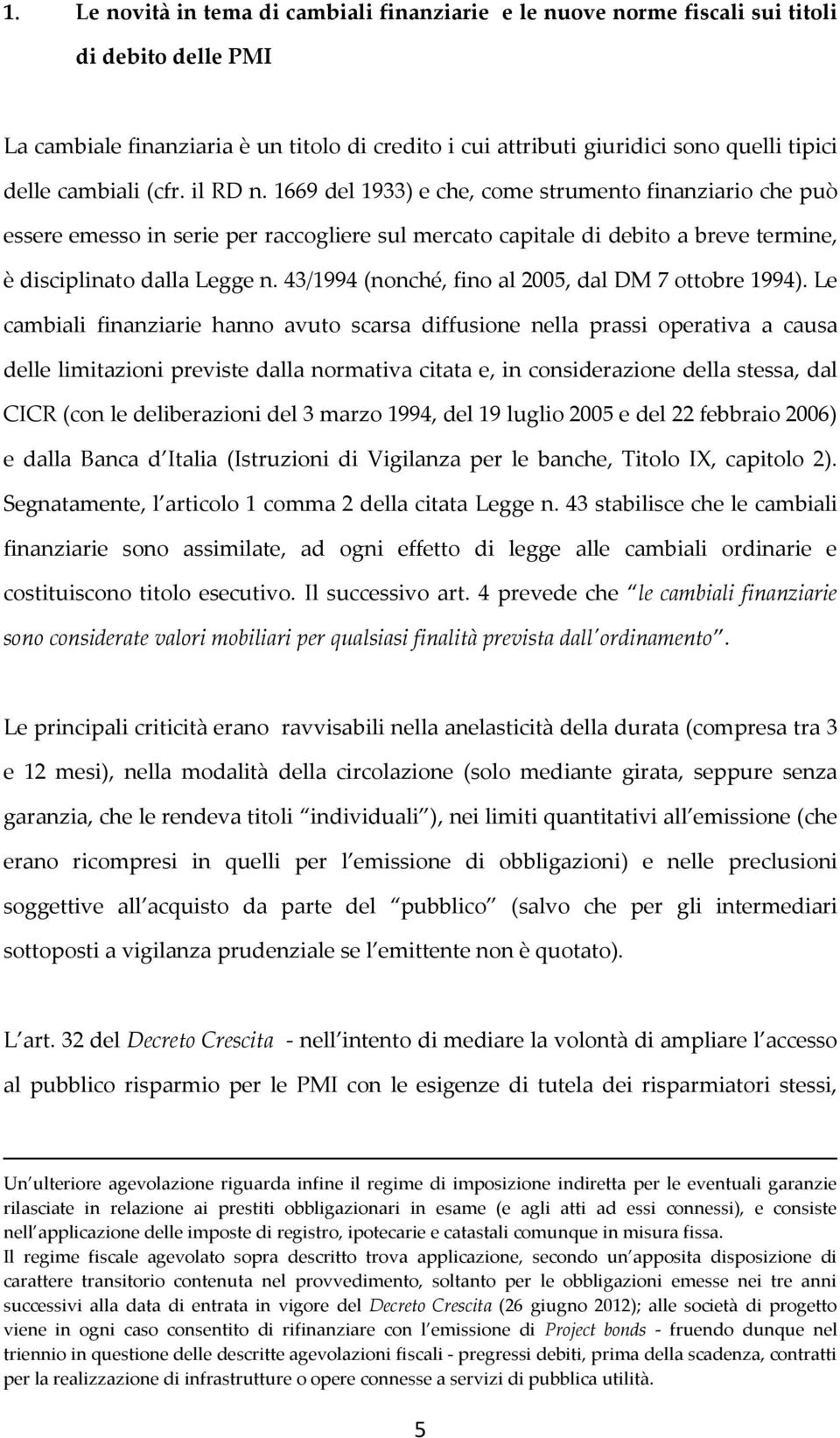 1. Le novità in tema di cambiali finanziarie e le nuove norme fiscali sui titoli di debito delle PMI

La cambiale finanziaria è un titolo di credito i cui attributi giuridici sono quelli tipici delle cambiali (cfr. il RD n. 1669 del 1933) e che, come strumento finanziario che può essere emesso in serie per raccogliere sul mercato capitale di debito a breve termine, è disciplinato dalla Legge n. 43/1994 (nonché, fino al 2005, dal DM 7 ottobre 1994). Le cambiali finanziarie hanno avuto scarsa diffusione nella prassi operativa a causa delle limitazioni previste dalla normativa citata e, in considerazione della stessa, dal CICR (con le deliberazioni del 3 marzo 1994, del 19 luglio 2005 e del 22 febbraio 2006) e dalla Banca d Italia (Istruzioni di Vigilanza per le banche, Titolo IX, capitolo 2). Segnatamente, l articolo 1 comma 2 della citata Legge n. 43 stabilisce che le cambiali finanziarie sono assimilate, ad ogni effetto di legge alle cambiali ordinarie e costituiscono titolo esecutivo. Il successivo art. 4 prevede che le cambiali finanziarie sono considerate valori mobiliari per qualsiasi finalità prevista dall ordinamento .

Le principali criticità erano ravvisabili nella anelasticità della durata (compresa tra 3 e 12 mesi), nella modalità della circolazione (solo mediante girata, seppure senza garanzia, che le rendeva titoli individuali ), nei limiti quantitativi all emissione (che erano ricompresi in quelli per l emissione di obbligazioni) e nelle preclusioni soggettive all acquisto da parte del pubblico (salvo che per gli intermediari sottoposti a vigilanza prudenziale se l emittente non è quotato).

L art. 32 del Decreto Crescita - nell intento di mediare la volontà di ampliare l accesso al pubblico risparmio per le PMI con le esigenze di tutela dei risparmiatori stessi,

Un ulteriore agevolazione riguarda infine il regime di imposizione indiretta per le eventuali garanzie rilasciate in relazione ai prestiti obbligazionari in esame (e agli atti ad essi connessi), e consiste nell applicazione delle imposte di registro, ipotecarie e catastali comunque in misura fissa.
Il regime fiscale agevolato sopra descritto trova applicazione, secondo un apposita disposizione di carattere transitorio contenuta nel provvedimento, soltanto per le obbligazioni emesse nei tre anni successivi alla data di entrata in vigore del Decreto Crescita (26 giugno 2012); alle società di progetto viene in ogni caso consentito di rifinanziare con l emissione di Project bonds - fruendo dunque nel triennio in questione delle descritte agevolazioni fiscali - pregressi debiti, prima della scadenza, contratti per la realizzazione di infrastrutture o opere connesse a servizi di pubblica utilità.

5